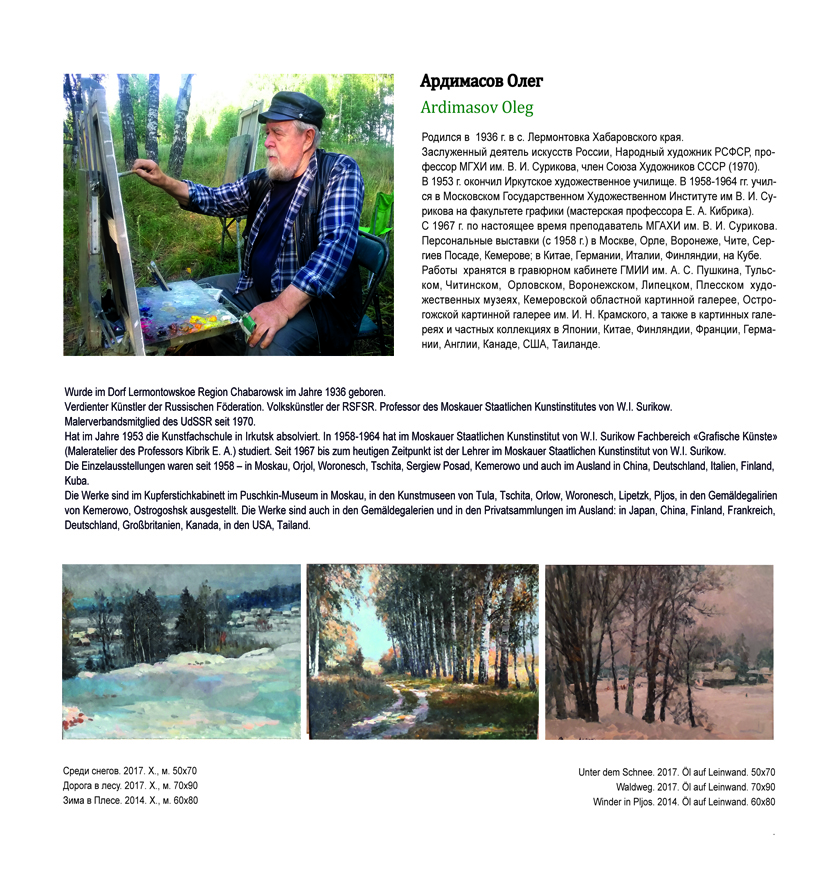 Ардимасов Олег

Ardimasov Oleg

Родился в 1936 г. в с. Лермонтовка Хабаровского края.
Заслуженный деятель искусств России, Народный художник РСФСР, профессор МГХИ им. В. И. Сурикова, член Союза Художников СССР (1970).
В 1953 г. окончил Иркутское художественное училище. В 1958-1964 гг. учился в Московском Государственном Художественном Институте им В. И. Сурикова на факультете графики (мастерская профессора Е. А. Кибрика).
С 1967 г. по настоящее время преподаватель МГАХИ им. В. И. Сурикова.
Персональные выставки (с 1958 г.) в Москве, Орле, Воронеже, Чите, Сергиев Посаде, Кемерове; в Китае, Германии, Италии, Финляндии, на Кубе.
Работы хранятся в гравюрном кабинете ГМИИ им. А. С. Пушкина, Тульском, Читинском, Орловском, Воронежском, Липецком, Плесском художественных музеях, Кемеровской областной картинной галерее, Острогожской картинной галерее им. И. Н. Крамского, а также в картинных галереях и частных коллекциях в Японии, Китае, Финляндии, Франции, Германии, Англии, Канаде, США, Таиланде.

Wurde im Dorf Lermontowskoe Region Chabarowsk im Jahre 1936 geboren.
Verdienter Künstler der Russischen Föderation. Volkskünstler der RSFSR. Professor des Moskauer Staatlichen Kunstinstitutes von W.I. Surikow.
Malerverbandsmitglied des UdSSR seit 1970.
Hat im Jahre 1953 die Kunstfachschule in Irkutsk absolviert. In 1958-1964 hat im Moskauer Staatlichen Kunstinstitut von W.I. Surikow Fachbereich «Grafische Künste» (Maleratelier des Professors Kibrik E. A.) studiert. Seit 1967 bis zum heutigen Zeitpunkt ist der Lehrer im Moskauer Staatlichen Kunstinstitut von W.I. Surikow.
Die Einzelausstellungen waren seit 1958 – in Moskau, Orjol, Woronesch, Tschita, Sergiew Posad, Kemerowo und auch im Ausland in China, Deutschland, Italien, Finland, Kuba.
Die Werke sind im Kupferstichkabinett im Puschkin-Museum in Moskau, in den Kunstmuseen von Tula, Tschita, Orlow, Woronesch, Lipetzk, Pljos, in den Gemäldegalirien von Kemerowo, Ostrogoshsk ausgestellt. Die Werke sind auch in den Gemäldegalerien und in den Privatsammlungen im Ausland: in Japan, China, Finland, Frankreich, Deutschland, Großbritanien, Kanada, in den USA, Tailand.

Среди снегов. 2017. Х., м. 50х70
Дорога в лесу. 2017. Х., м. 70х90
Зима в Плесе. 2014. Х., м. 60х80

Unter dem Schnee. 2017. Öl auf Leinwand. 50x70
Waldweg. 2017. Öl auf Leinwand. 70x90
Winder in Pljos. 2014. Öl auf Leinwand. 60x80